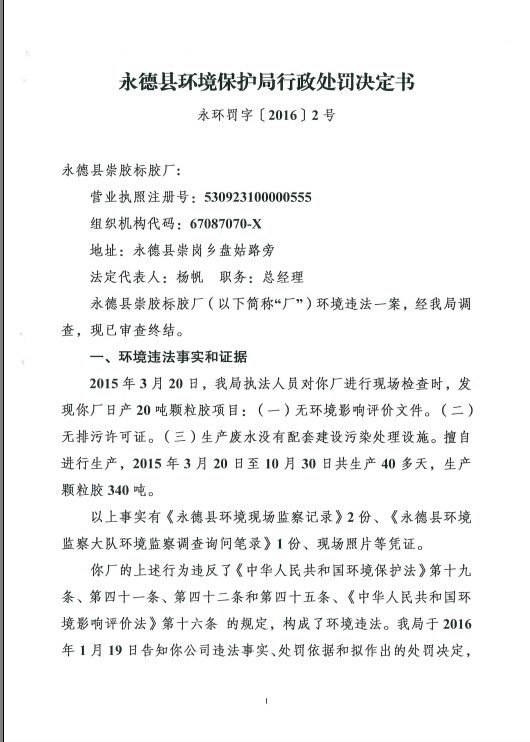 永德县环境保护局行政处罚决定书

永环罚字〔2016〕2号

永德县崇胶标胶厂:

营业执照注册号：530923100000555

组织机构代码：67087070-X

地址：永德县崇岗乡盘姑路旁

法定代表人：杨帆　职务：总经理

永德县崇胶标胶厂（以下简称“厂”）环境违法一案，经我局调查，现已审查终结。

一、环境违法事实和证据

2015年3月20日，我局执法人员对你厂进行现场检查时，发现你厂日产20吨颗粒胶项目：（一）无环境影响评价文件。（二）无排污许可证。（三）生产废水没有配套建设污染处理设施。擅自进行生产，2015年3月20日至10月30日共生产40多天，生产颗粒胶340吨。

以上事实有《永德县环境现场监察记录》2份、《永德县环境监察大队环境监察调查询问笔录》1份、现场照片等凭证。

你厂的上述行为违反了《中华人民共和国环境保护法》第十九条、第四十一条、第四十二条和第四十五条、《中华人民共和国环境影响评价法》第十六条 的规定，构成了环境违法。我局于2016年1月19日告知你公司违法事实、处罚依据和拟作出的处罚决定，

1